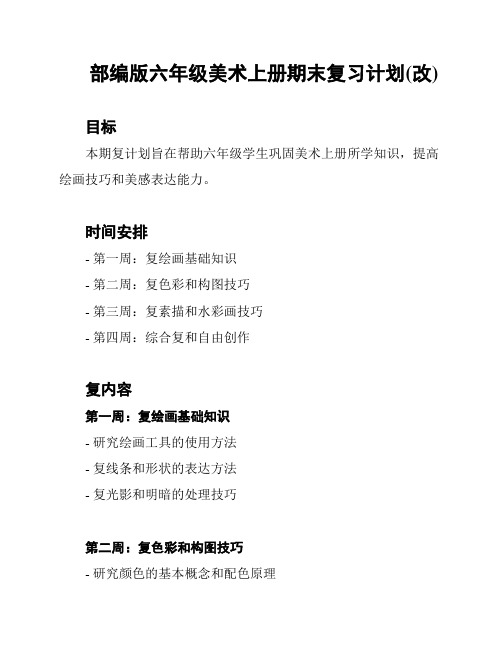 部编版六年级美术上册期末复习计划(改)

目标

本期复计划旨在帮助六年级学生巩固美术上册所学知识，提高绘画技巧和美感表达能力。

时间安排

- 第一周：复绘画基础知识
- 第二周：复色彩和构图技巧
- 第三周：复素描和水彩画技巧
- 第四周：综合复和自由创作

复内容

第一周：复绘画基础知识

- 研究绘画工具的使用方法
- 复线条和形状的表达方法
- 复光影和明暗的处理技巧

第二周：复色彩和构图技巧

- 研究颜色的基本概念和配色原理